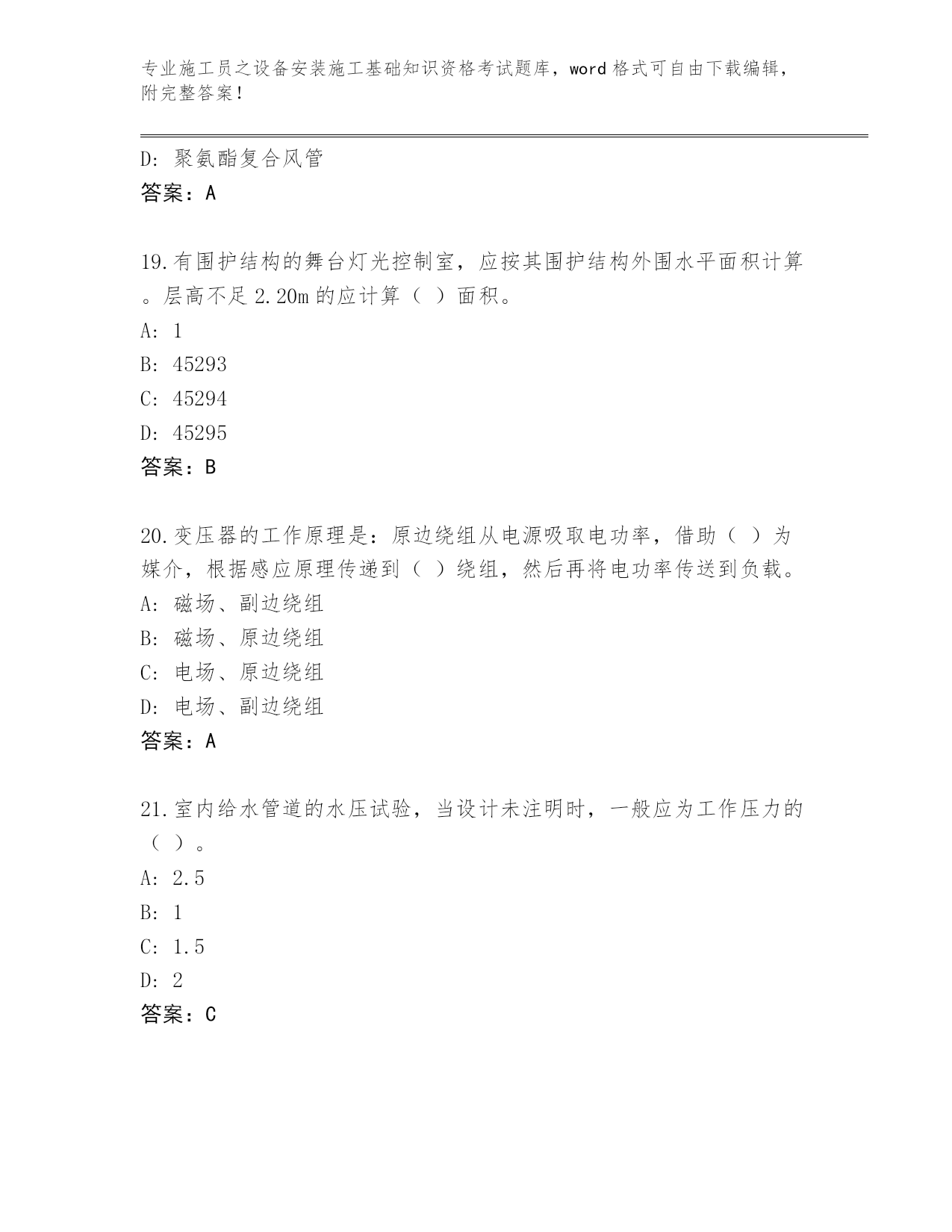 专业施工员之设备安装施工基础知识资格考试题库，word 格式可自由下载编辑，附完整答案！

D: 聚氨酯复合风管
答案：A

19.有围护结构的舞台灯光控制室，应按其围护结构外围水平面积计算。层高不足 2.20m 的应计算（ ）面积。
A: 1
B: 45293
C: 45294
D: 45295
答案：B

20.变压器的工作原理是：原边绕组从电源吸取电功率，借助（ ）为媒介，根据感应原理传递到（ ）绕组，然后再将电功率传送到负载。
A: 磁场、副边绕组
B: 磁场、原边绕组
C: 电场、原边绕组
D: 电场、副边绕组
答案：A

21.室内给水管道的水压试验，当设计未注明时，一般应为工作压力的（ ）。
A: 2.5
B: 1
C: 1.5
D: 2
答案：C